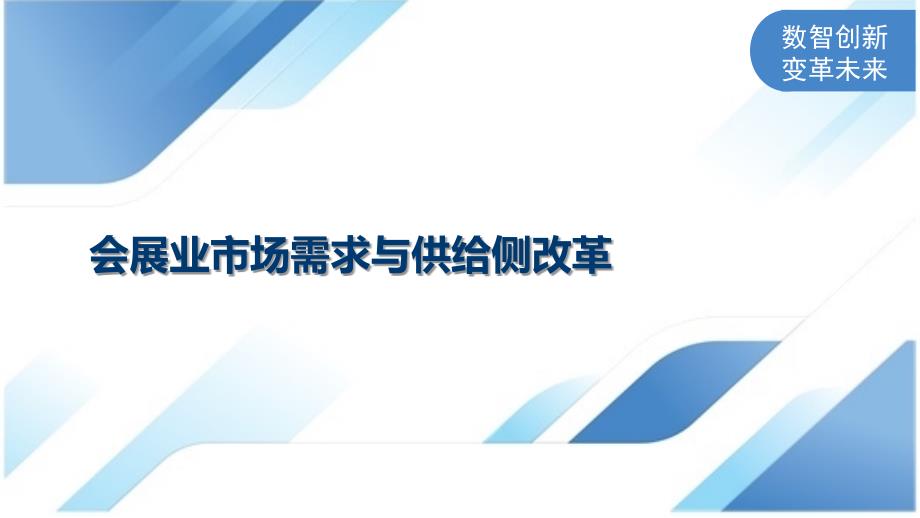 数智创新
变革未来

会展业市场需求与供给侧改革